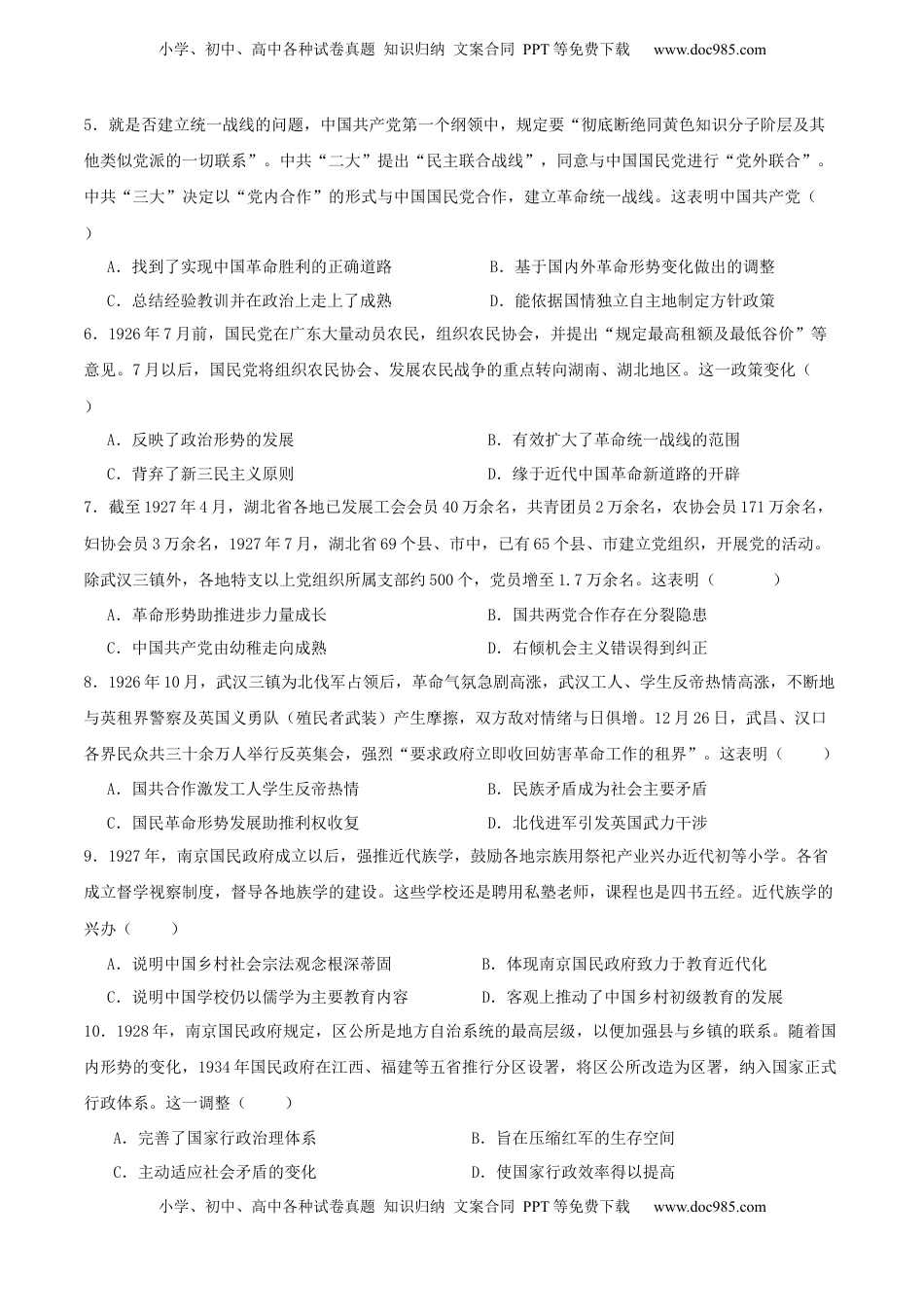 小学、初中、高中各种试卷真题 知识归纳 文案合同 PPT等免费下载 www.doc985.com

5．就是否建立统一战线的问题，中国共产党第一个纲领中，规定要“彻底断绝同黄色知识分子阶层及其他类似党派的一切联系”。中共“二大”提出“民主联合战线”，同意与中国国民党进行“党外联合”。中共“三大”决定以“党内合作”的形式与中国国民党合作，建立革命统一战线。这表明中国共产党（ ）

A．找到了实现中国革命胜利的正确道路
B．基于国内外革命形势变化做出的调整
C．总结经验教训并在政治上走上了成熟
D．能依据国情独立自主地制定方针政策

6．1926年7月前，国民党在广东大量动员农民，组织农民协会，并提出“规定最高租额及最低谷价”等意见。7月以后，国民党将组织农民协会、发展农民战争的重点转向湖南、湖北地区。这一政策变化（ ）

A．反映了政治形势的发展
B．有效扩大了革命统一战线的范围
C．背弃了新三民主义原则
D．缘于近代中国革命新道路的开辟

7．截至1927年4月，湖北省各地已发展工会会员40万余名，共青团员2万余名，农协会员171万余名，妇协会员3万余名，1927年7月，湖北省69个县、市中，已有65个县、市建立党组织，开展党的活动。除武汉三镇外，各地特支以上党组织所属支部约500个，党员增至1.7万余名。这表明（ ）

A．革命形势助推进步力量成长
B．国共两党合作存在分裂隐患
C．中国共产党由幼稚走向成熟
D．右倾机会主义错误得到纠正

8．1926年10月，武汉三镇为北伐军占领后，革命气氛急剧高涨，武汉工人、学生反帝热情高涨，不断地与英租界警察及英国义勇队（殖民者武装）产生摩擦，双方敌对情绪与日俱增。12月26日，武昌、汉口各界民众共三十余万人举行反英集会，强烈“要求政府立即收回妨害革命工作的租界”。这表明（ ）

A．国共合作激发工人学生反帝热情
B．民族矛盾成为社会主要矛盾
C．国民革命形势发展助推利权收复
D．北伐进军引发英国武力干涉

9．1927年，南京国民政府成立以后，强推近代族学，鼓励各地宗族用祭祀产业兴办近代初等小学。各省成立督学视察制度，督导各地族学的建设。这些学校还是聘用私塾老师，课程也是四书五经。近代族学的兴办（ ）

A．说明中国乡村社会宗法观念根深蒂固
B．体现南京国民政府致力于教育近代化
C．说明中国学校仍以儒学为主要教育内容
D．客观上推动了中国乡村初级教育的发展

10．1928年，南京国民政府规定，区公所是地方自治系统的最高层级，以便加强县与乡镇的联系。随着国内形势的变化，1934年国民政府在江西、福建等五省推行分区设置，将区公所改造为区署，纳入国家正式行政体系。这一调整（ ）

A．完善了国家行政治理体系
B．旨在压缩红军的生存空间
C．主动适应社会矛盾的变化
D．使国家行政效率得以提高

小学、初中、高中各种试卷真题 知识归纳 文案合同 PPT等免费下载 www.doc985.com